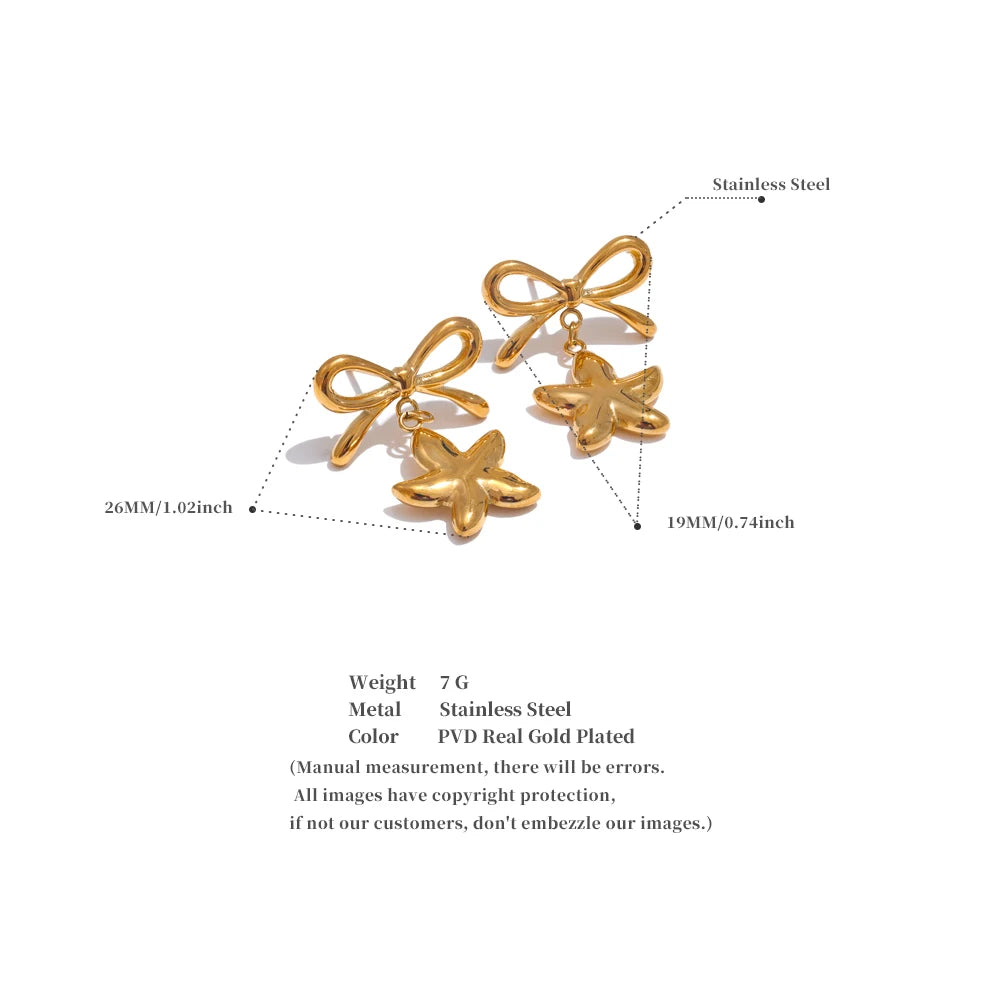 Stainless Steel

26MM/1.02inch

19MM/0.74inch

Weight 7 G
Metal Stainless Steel
Color PVD Real Gold Plated

(Manual measurement, there will be errors. All images have copyright protection, if not our customers, don't embezzle our images.)